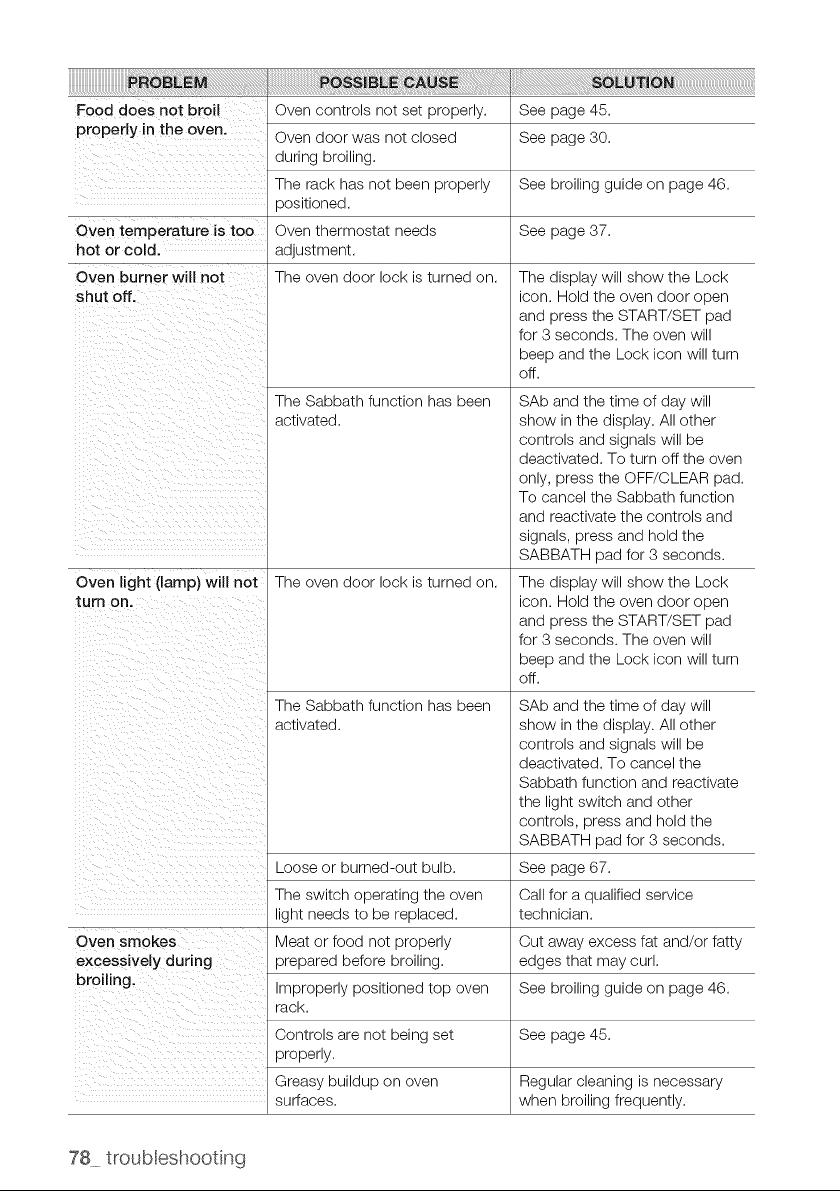 | PROBLEM | POSSIBLE CAUSE | SOLUTION |
|---|---|---|
| Food does not broil properly in the oven. | Oven controls not set properly. | See page 45. |
| | Oven door was not closed during broiling. | See page 30. |
| | The rack has not been properly positioned. | See broiling guide on page 46. |
| Oven temperature is too hot or cold. | Oven thermostat needs adjustment. | See page 37. |
| Oven burner will not shut off. | The oven door lock is turned on. | The display will show the Lock icon. Hold the oven door open and press the START/SET pad for 3 seconds. The oven will beep and the Lock icon will turn off. |
| | The Sabbath function has been activated. | SAb and the time of day will show in the display. All other controls and signals will be deactivated. To turn off the oven only, press the OFF/CLEAR pad. To cancel the Sabbath function and reactivate the controls and signals, press and hold the SABBATH pad for 3 seconds. |
| Oven light (lamp) will not turn on. | The oven door lock is turned on. | The display will show the Lock icon. Hold the oven door open and press the START/SET pad for 3 seconds. The oven will beep and the Lock icon will turn off. |
| | The Sabbath function has been activated. | SAb and the time of day will show in the display. All other controls and signals will be deactivated. To cancel the Sabbath function and reactivate the light switch and other controls, press and hold the SABBATH pad for 3 seconds. |
| | Loose or burned-out bulb. | See page 67. |
| | The switch operating the oven light needs to be replaced. | Call for a qualified service technician. |
| Oven smokes excessively during broiling. | Meat or food not properly prepared before broiling. | Cut away excess fat and/or fatty edges that may curl. |
| | Improperly positioned top oven rack. | See broiling guide on page 46. |
| | Controls are not being set properly. | See page 45. |
| | Greasy buildup on oven surfaces. | Regular cleaning is necessary when broiling frequently. |

78_ troubleshooting